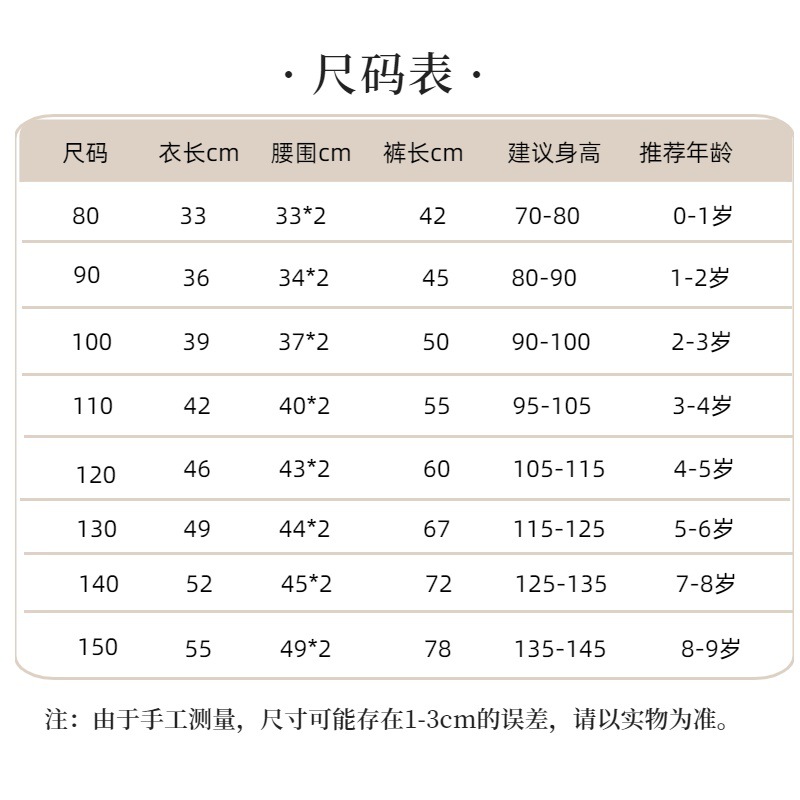 · 尺码表 ·

| 尺码 | 衣长cm | 腰围cm | 裤长cm | 建议身高 | 推荐年龄 |
|---|---|---|---|---|---|
| 80 | 33 | 33*2 | 42 | 70-80 | 0-1岁 |
| 90 | 36 | 34*2 | 45 | 80-90 | 1-2岁 |
| 100 | 39 | 37*2 | 50 | 90-100 | 2-3岁 |
| 110 | 42 | 40*2 | 55 | 95-105 | 3-4岁 |
| 120 | 46 | 43*2 | 60 | 105-115 | 4-5岁 |
| 130 | 49 | 44*2 | 67 | 115-125 | 5-6岁 |
| 140 | 52 | 45*2 | 72 | 125-135 | 7-8岁 |
| 150 | 55 | 49*2 | 78 | 135-145 | 8-9岁 |

注：由于手工测量，尺寸可能存在1-3cm的误差，请以实物为准。